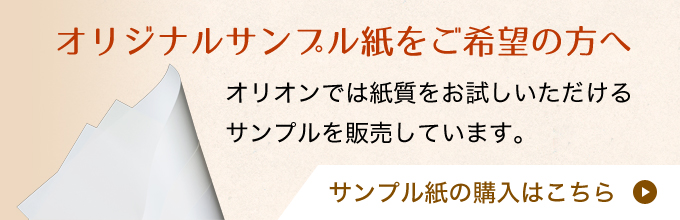 オリジナルサンプル紙をご希望の方へ

オリオンでは紙質をお試しいただけるサンプルを販売しています。

サンプル紙の購入はこちら